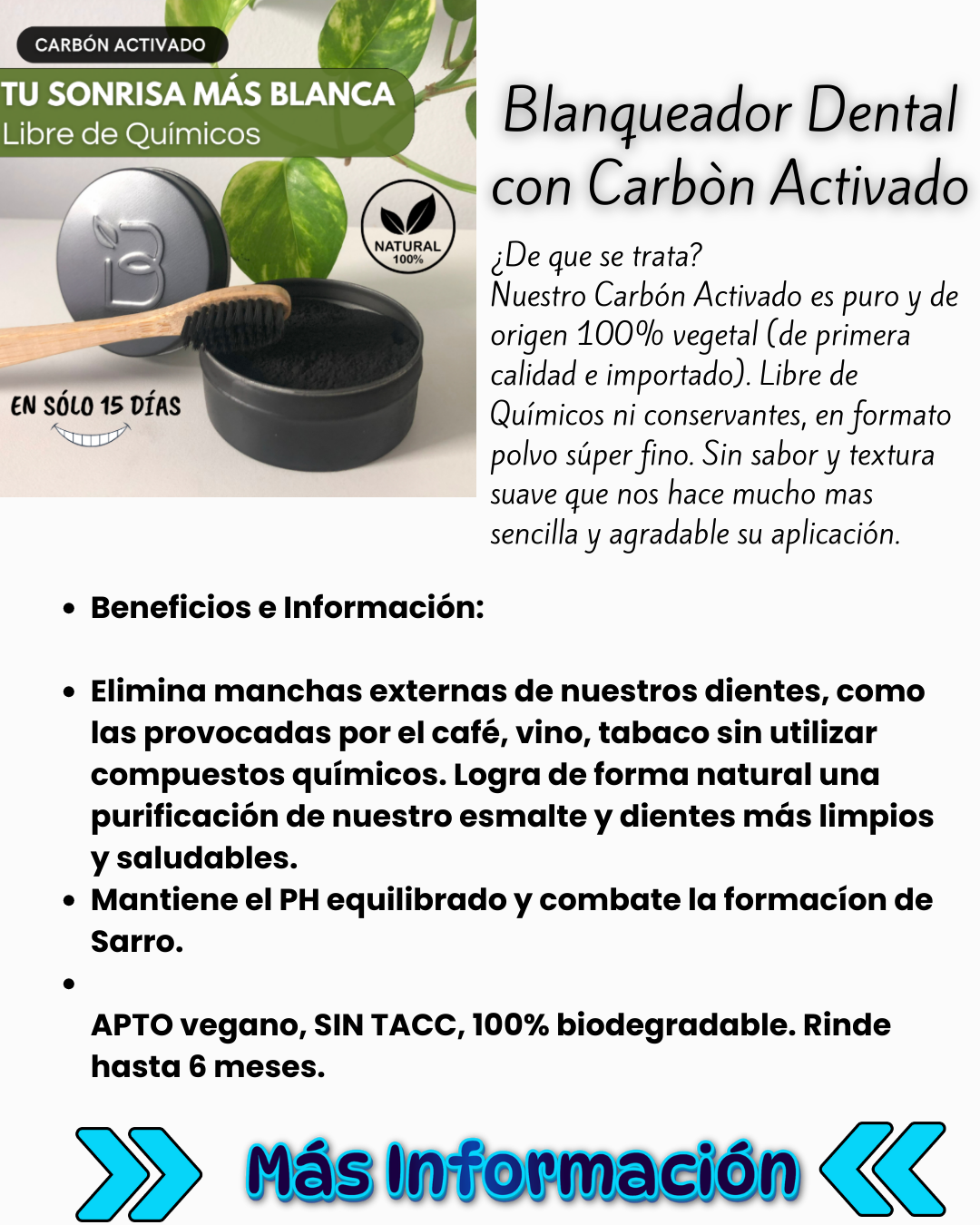 CARBÓN ACTIVADO

TU SONRISA MÁS BLANCA
Libre de Químicos

NATURAL
100%

EN SÓLO 15 DÍAS

Blanqueador Dental con Carbòn Activado

¿De que se trata?
Nuestro Carbón Activado es puro y de origen 100% vegetal (de primera calidad e importado). Libre de Químicos ni conservantes, en formato polvo súper fino. Sin sabor y textura suave que nos hace mucho mas sencilla y agradable su aplicación.

• Beneficios e Información:

• Elimina manchas externas de nuestros dientes, como las provocadas por el café, vino, tabaco sin utilizar compuestos químicos. Logra de forma natural una purificación de nuestro esmalte y dientes más limpios y saludables.
• Mantiene el PH equilibrado y combate la formacíon de Sarro.
• 
APTO vegano, SIN TACC, 100% biodegradable. Rinde hasta 6 meses.

Más Información